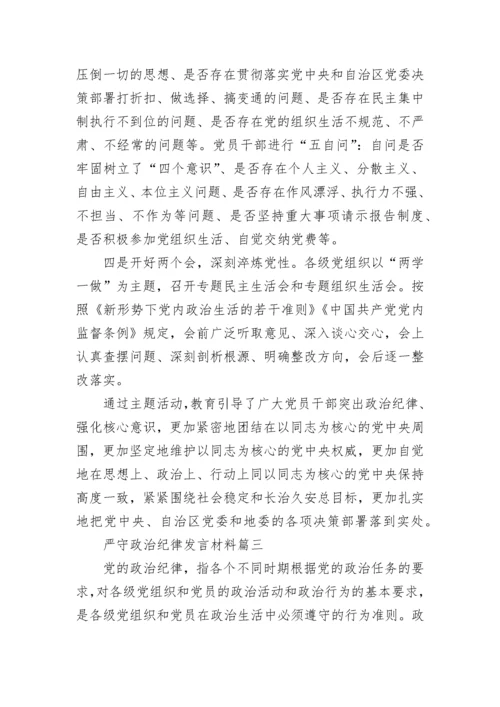 压倒一切的思想、是否存在贯彻落实党中央和自治区党委决策部署打折扣、做选择、搞变通的问题、是否存在民主集中制执行不到位的问题、是否存在党的组织生活不规范、不严肃、不经常的问题等。党员干部进行“五自问”：自问是否牢固树立了“四个意识”、是否存在个人主义、分散主义、自由主义、本位主义问题、是否存在作风漂浮、执行力不强、不担当、不作为等问题、是否坚持重大事项请示报告制度、是否积极参加党组织生活、自觉交纳党费等。

四是开好两个会，深刻淬炼党性。各级党组织以“两学一做”为主题，召开专题民主生活会和专题组织生活会。按照《新形势下党内政治生活的若干准则》《中国共产党党内监督条例》规定，会前广泛听取意见、深入谈心交心，会上认真查摆问题、深刻剖析根源、明确整改方向，会后逐一整改落实。

通过主题活动，教育引导了广大党员干部突出政治纪律、强化核心意识，更加紧密地团结在以同志为核心的党中央周围，更加坚定地维护以同志为核心的党中央权威，更加自觉地在思想上、政治上、行动上同以同志为核心的党中央保持高度一致，紧紧围绕社会稳定和长治久安总目标，更加扎实地把党中央、自治区党委和地委的各项决策部署落到实处。

严守政治纪律发言材料篇三

党的政治纪律，指各个不同时期根据党的政治任务的要求，对各级党组织和党员的政治活动和政治行为的基本要求，是各级党组织和党员在政治生活中必须遵守的行为准则。政